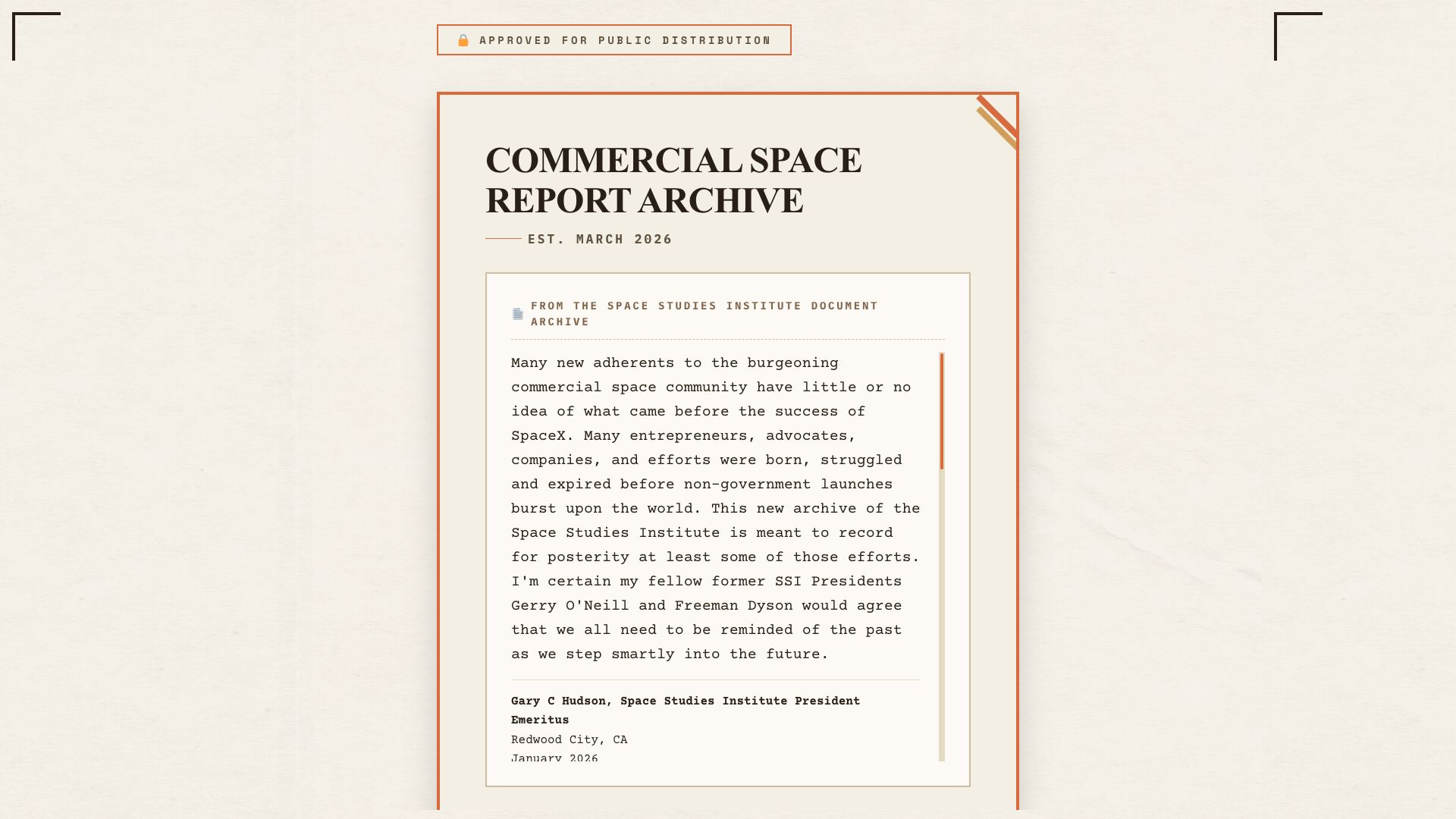 APPROVED FOR PUBLIC DISTRIBUTION

COMMERCIAL SPACE REPORT ARCHIVE

EST. MARCH 2026

FROM THE SPACE STUDIES INSTITUTE DOCUMENT ARCHIVE

Many new adherents to the burgeoning commercial space community have little or no idea of what came before the success of SpaceX. Many entrepreneurs, advocates, companies, and efforts were born, struggled and expired before non-government launches burst upon the world. This new archive of the Space Studies Institute is meant to record for posterity at least some of those efforts. I'm certain my fellow former SSI Presidents Gerry O'Neill and Freeman Dyson would agree that we all need to be reminded of the past as we step smartly into the future.

Gary C Hudson, Space Studies Institute President Emeritus
Redwood City, CA
January 2026